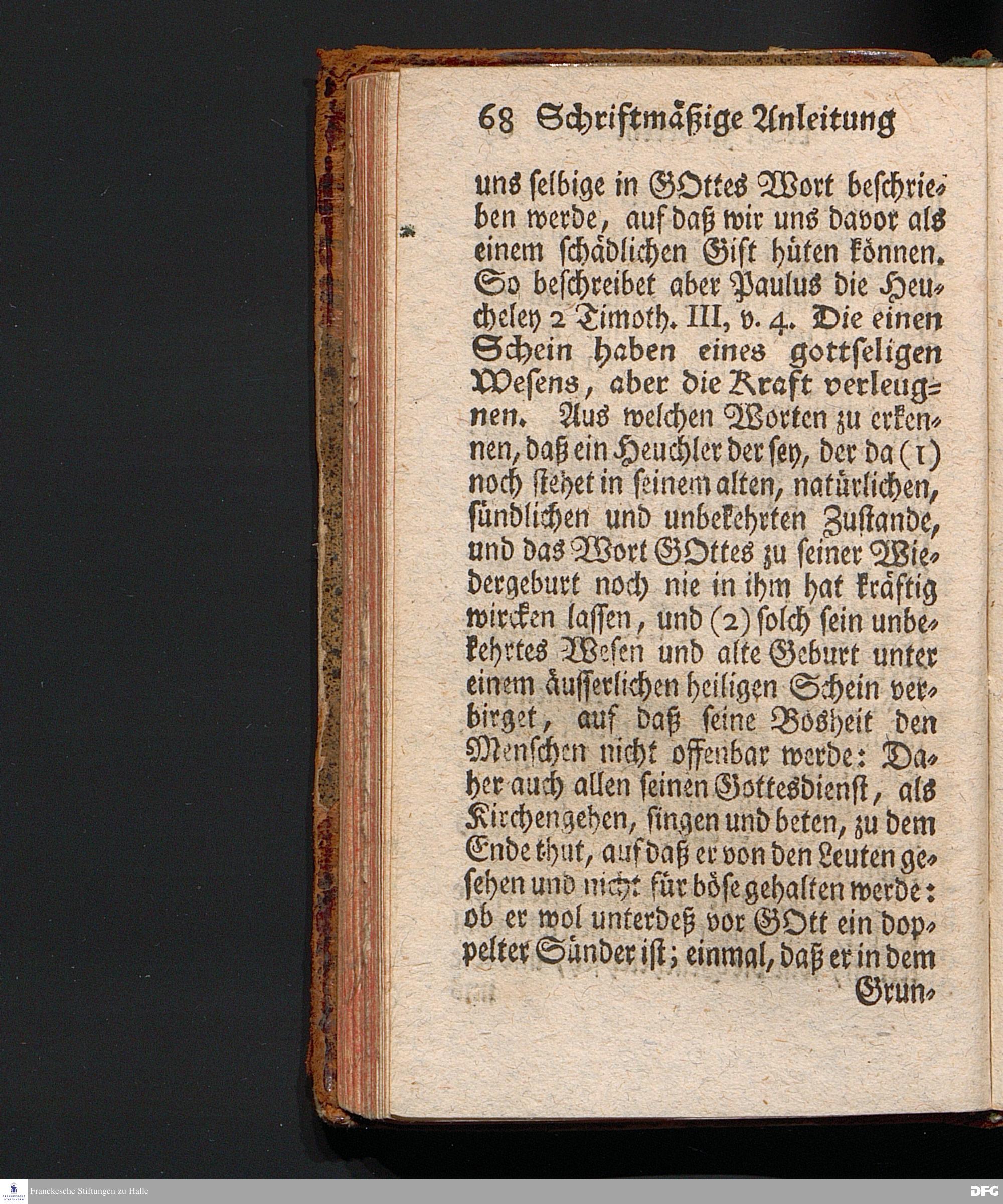 68 Schriftmäßige Anleitung

uns selbige in GOttes Wort beschrieben werde, auf daß wir uns davor als einem schädlichen Gift hüten können. So beschreibet aber Paulus die Heucheley 2 Timoth. III, v. 4. Die einen Schein haben eines gottseligen Wesens, aber die Kraft verleugnen. Aus welchen Worten zu erkennen, daß ein Heuchler der sey, der da (1) noch stehet in seinem alten, natürlichen, sündlichen und unbekehrten Zustande, und das Wort GOttes zu seiner Wiedergeburt noch nie in ihm hat kräftig wircken lassen, und (2) solch sein unbekehrtes Wesen und alte Geburt unter einem äusserlichen heiligen Schein verbirget, auf daß seine Bosheit den Menschen nicht offenbar werde: Daher auch allen seinen Gottesdienst, als Kirchengehen, singen und beten, zu dem Ende thut, auf daß er von den Leuten gesehen und nicht für böse gehalten werde: ob er wol unterdeß vor GOtt ein doppelter Sünder ist; einmal, daß er in dem Grun-

Franckesche Stiftungen zu Halle

DFG